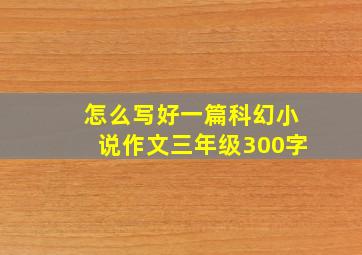 怎么写好一篇科幻小说作文三年级300字